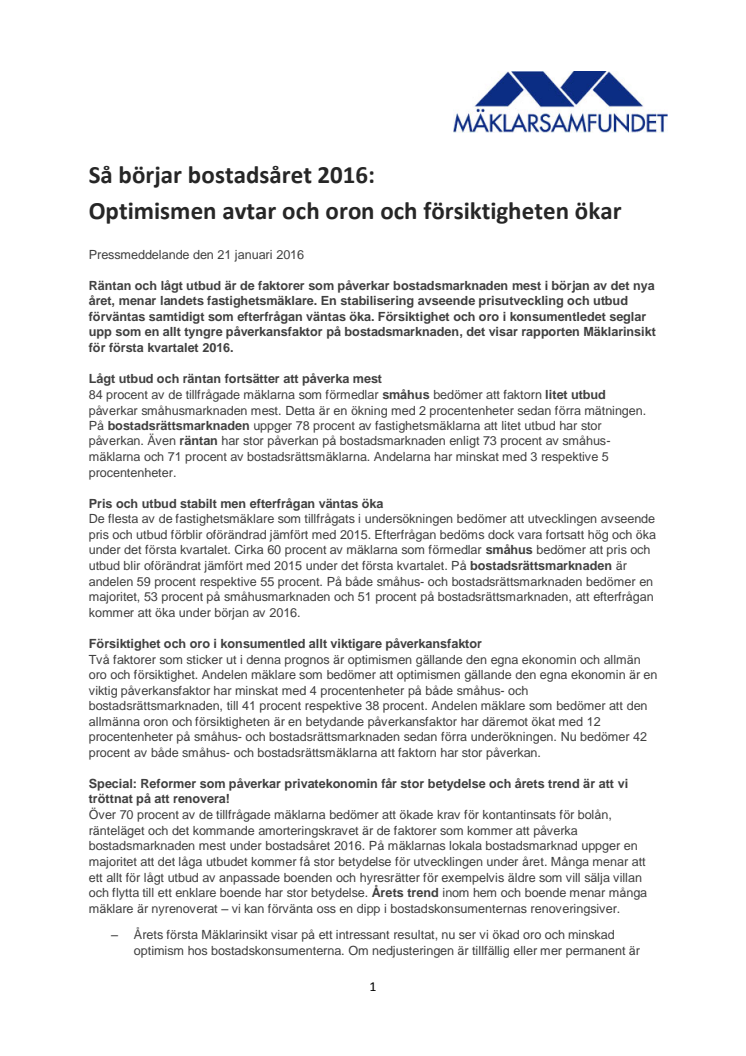 MÄKLARSAMFUNDET

Så börjar bostadsåret 2016:
Optimismen avtar och oron och försiktigheten ökar

Pressmeddelande den 21 januari 2016

Räntan och lågt utbud är de faktorer som påverkar bostadsmarknaden mest i början av det nya året, menar landets fastighetsmäklare. En stabilisering avseende prisutveckling och utbud förväntas samtidigt som efterfrågan väntas öka. Försiktighet och oro i konsumentledet seglar upp som en allt tyngre påverkansfaktor på bostadsmarknaden, det visar rapporten Mäklarinsikt för första kvartalet 2016.

Lågt utbud och räntan fortsätter att påverka mest
84 procent av de tillfrågade mäklarna som förmedlar småhus bedömer att faktorn litet utbud påverkar småhusmarknaden mest. Detta är en ökning med 2 procentenheter sedan förra mätningen. På bostadsrättsmarknaden uppger 78 procent av fastighetsmäklarna att litet utbud har stor påverkan. Även räntan har stor påverkan på bostadsmarknaden enligt 73 procent av småhusmäklarna och 71 procent av bostadsrättsmäklarna. Andelarna har minskat med 3 respektive 5 procentenheter.

Pris och utbud stabilt men efterfrågan väntas öka
De flesta av de fastighetsmäklare som tillfrågats i undersökningen bedömer att utvecklingen avseende pris och utbud förblir oförändrad jämfört med 2015. Efterfrågan bedöms dock vara fortsatt hög och öka under det första kvartalet. Cirka 60 procent av mäklarna som förmedlar småhus bedömer att pris och utbud blir oförändrat jämfört med 2015 under det första kvartalet. På bostadsrättsmarknaden är andelen 59 procent respektive 55 procent. På både småhus- och bostadsrättsmarknaden bedömer en majoritet, 53 procent på småhusmarknaden och 51 procent på bostadsrättsmarknaden, att efterfrågan kommer att öka under början av 2016.

Försiktighet och oro i konsumentled allt viktigare påverkansfaktor
Två faktorer som sticker ut i denna prognos är optimismen gällande den egna ekonomin och allmän oro och försiktighet. Andelen mäklare som bedömer att optimismen gällande den egna ekonomin är en viktig påverkansfaktor har minskat med 4 procentenheter på både småhus- och bostadsrättsmarknaden, till 41 procent respektive 38 procent. Andelen mäklare som bedömer att den allmänna oron och försiktigheten är en betydande påverkansfaktor har däremot ökat med 12 procentenheter på småhus- och bostadsrättsmarknaden sedan förra underökningen. Nu bedömer 42 procent av både småhus- och bostadsrättsmäklarna att faktorn har stor påverkan.

Special: Reformer som påverkar privatekonomin får stor betydelse och årets trend är att vi tröttnat på att renovera!
Över 70 procent av de tillfrågade mäklarna bedömer att ökade krav för kontantinsats för bolån, ränteläget och det kommande amorteringskravet är de faktorer som kommer att påverka bostadsmarknaden mest under bostadsåret 2016. På mäklarnas lokala bostadsmarknad uppger en majoritet att det låga utbudet kommer få stor betydelse för utvecklingen under året. Många menar att ett allt för lågt utbud av anpassade boenden och hyresrätter för exempelvis äldre som vill sälja villan och flytta till ett enklare boende har stor betydelse. Årets trend inom hem och boende menar många mäklare är nyrenoverat – vi kan förvänta oss en dipp i bostadskonsumenternas renoveringsiver.

– Årets första Mäklarinsikt visar på ett intressant resultat, nu ser vi ökad oro och minskad optimism hos bostadskonsumenterna. Om nedjusteringen är tillfällig eller mer permanent är

1